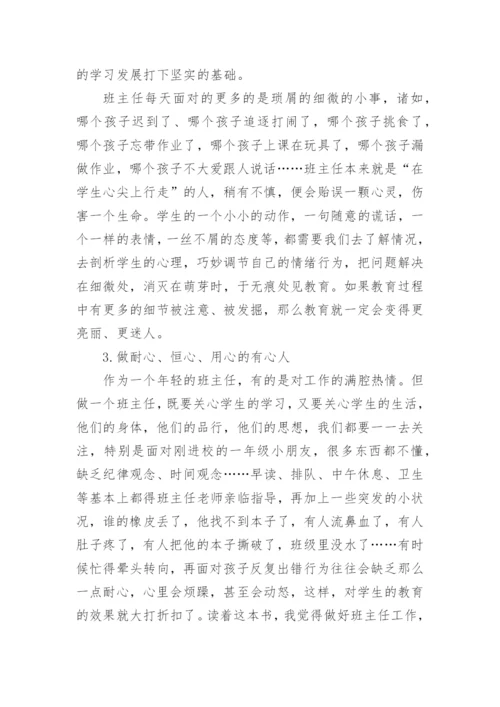 的学习发展打下坚实的基础。

班主任每天面对的更多的是琐屑的细微的小事，诸如，哪个孩子迟到了、哪个孩子追逐打闹了，哪个孩子挑食了，哪个孩子忘带作业了，哪个孩子上课在玩具了，哪个孩子漏做作业，哪个孩子不大爱跟人说话……班主任本来就是“在学生心尖上行走”的人，稍有不慎，便会贻误一颗心灵，伤害一个生命。学生的一个小小的动作，一句随意的谎话，一个一样的表情，一丝不屑的态度等，都需要我们去了解情况，去剖析学生的心理，巧妙调节自己的情绪行为，把问题解决在细微处，消灭在萌芽时，于无痕处见教育。如果教育过程中有更多的细节被注意、被发掘，那么教育就一定会变得更亮丽、更迷人。

3.做耐心、恒心、用心的有心人

作为一个年轻的班主任，有的是对工作的满腔热情。但做一个班主任，既要关心学生的学习，又要关心学生的生活，他们的身体，他们的品行，他们的思想，我们都要一一去关注，特别是面对刚进校的一年级小朋友，很多东西都不懂，缺乏纪律观念、时间观念……早读、排队、中午休息、卫生等基本上都得班主任老师亲临指导，再加上一些突发的小状况，谁的橡皮丢了，他找不到本子了，有人流鼻血了，有人肚子疼了，有人把他的本子撕破了，班级里没水了……有时候忙得晕头转向，再面对孩子反复出错行为往往会缺乏那么一点耐心，心里会烦躁，甚至会动怒，这样，对学生的教育的效果就大打折扣了。读着这本书，我觉得做好班主任工作，